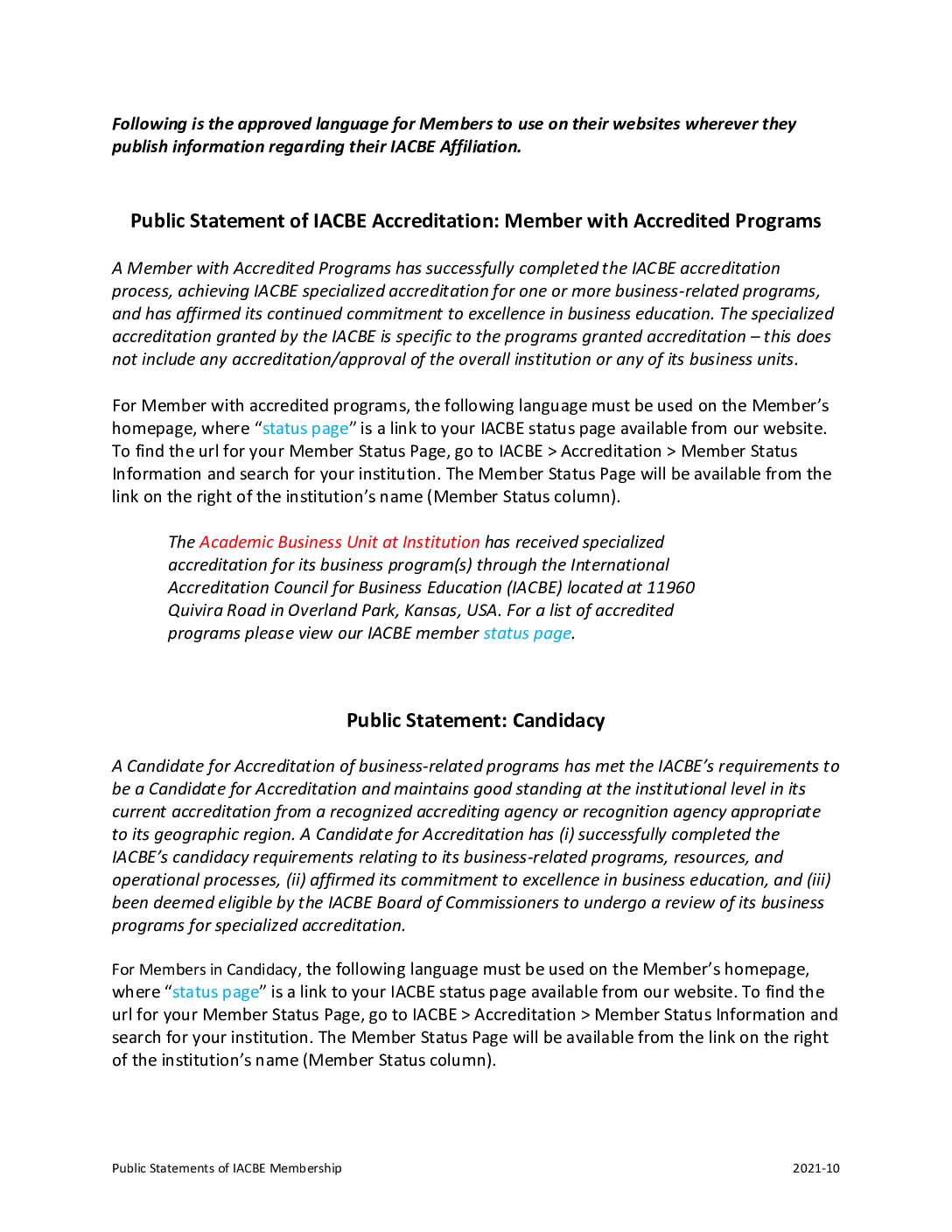 Following is the approved language for Members to use on their websites wherever they publish information regarding their IACBE Affiliation.

Public Statement of IACBE Accreditation: Member with Accredited Programs

A Member with Accredited Programs has successfully completed the IACBE accreditation process, achieving IACBE specialized accreditation for one or more business-related programs, and has affirmed its continued commitment to excellence in business education. The specialized accreditation granted by the IACBE is specific to the programs granted accreditation – this does not include any accreditation/approval of the overall institution or any of its business units.

For Member with accredited programs, the following language must be used on the Member's homepage, where "status page" is a link to your IACBE status page available from our website. To find the url for your Member Status Page, go to IACBE > Accreditation > Member Status Information and search for your institution. The Member Status Page will be available from the link on the right of the institution's name (Member Status column).

The Academic Business Unit at Institution has received specialized accreditation for its business program(s) through the International Accreditation Council for Business Education (IACBE) located at 11960 Quivira Road in Overland Park, Kansas, USA. For a list of accredited programs please view our IACBE member status page.

Public Statement: Candidacy

A Candidate for Accreditation of business-related programs has met the IACBE's requirements to be a Candidate for Accreditation and maintains good standing at the institutional level in its current accreditation from a recognized accrediting agency or recognition agency appropriate to its geographic region. A Candidate for Accreditation has (i) successfully completed the IACBE's candidacy requirements relating to its business-related programs, resources, and operational processes, (ii) affirmed its commitment to excellence in business education, and (iii) been deemed eligible by the IACBE Board of Commissioners to undergo a review of its business programs for specialized accreditation.

For Members in Candidacy, the following language must be used on the Member's homepage, where "status page" is a link to your IACBE status page available from our website. To find the url for your Member Status Page, go to IACBE > Accreditation > Member Status Information and search for your institution. The Member Status Page will be available from the link on the right of the institution's name (Member Status column).

Public Statements of IACBE Membership 2021-10